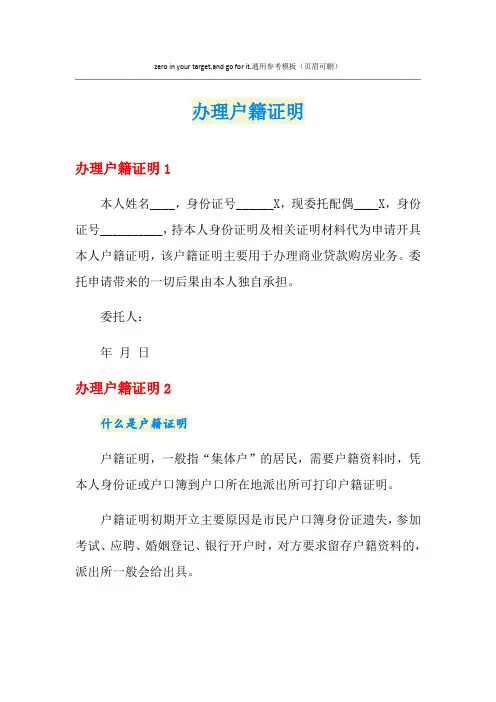 zero in your target,and go for it.通用参考模板（页眉可删）

办理户籍证明

办理户籍证明 1

本人姓名____，身份证号______X，现委托配偶____X，身份证号__________，持本人身份证明及相关证明材料代为申请开具本人户籍证明，该户籍证明主要用于办理商业贷款购房业务。委托申请带来的一切后果由本人独自承担。

委托人：

年 月 日

办理户籍证明 2

什么是户籍证明

户籍证明，一般指“集体户”的居民，需要户籍资料时，凭本人身份证或户口簿到户口所在地派出所可打印户籍证明。

户籍证明初期开立主要原因是市民户口簿身份证遗失，参加考试、应聘、婚姻登记、银行开户时，对方要求留存户籍资料的，派出所一般会给出具。